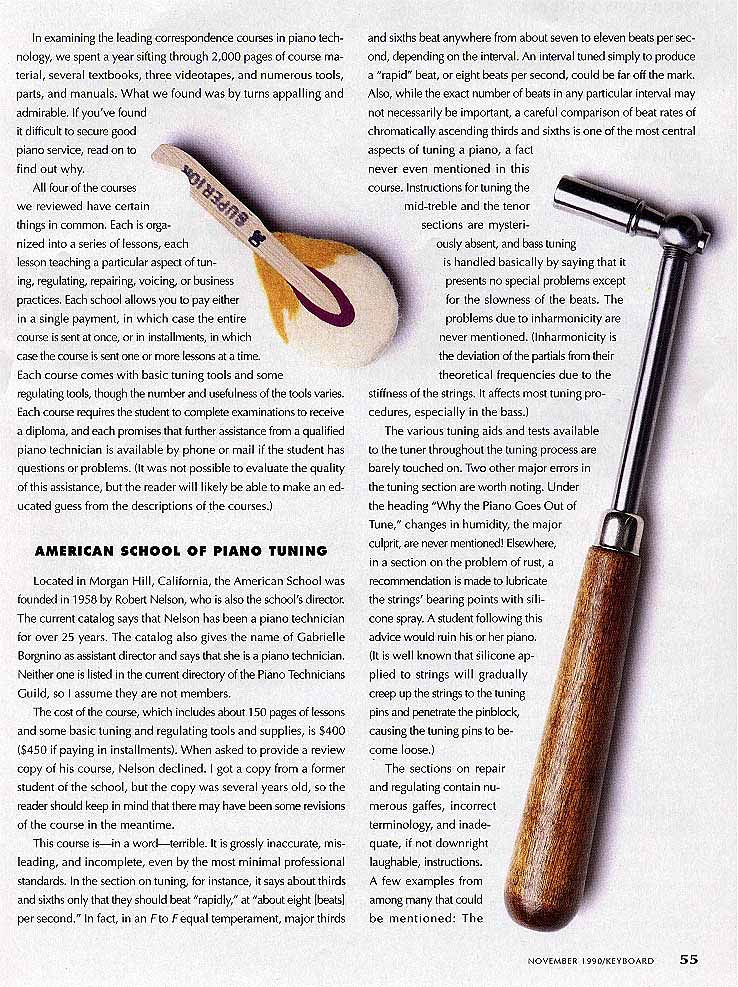 In examining the leading correspondence courses in piano technology, we spent a year sifting through 2,000 pages of course material, several textbooks, three videotapes, and numerous tools, parts, and manuals. What we found was by turns appalling and admirable. If you've found it difficult to secure good piano service, read on to find out why.

All four of the courses we reviewed have certain things in common. Each is organized into a series of lessons, each lesson teaching a particular aspect of tuning, regulating, repairing, voicing, or business practices. Each school allows you to pay either in a single payment, in which case the entire course is sent at once, or in installments, in which case the course is sent one or more lessons at a time. Each course comes with basic tuning tools and some regulating tools, though the number and usefulness of the tools varies. Each course requires the student to complete examinations to receive a diploma, and each promises that further assistance from a qualified piano technician is available by phone or mail if the student has questions or problems. (It was not possible to evaluate the quality of this assistance, but the reader will likely be able to make an educated guess from the descriptions of the courses.)

SUPERIOR

AMERICAN SCHOOL OF PIANO TUNING

Located in Morgan Hill, California, the American School was founded in 1958 by Robert Nelson, who is also the school's director. The current catalog says that Nelson has been a piano technician for over 25 years. The catalog also gives the name of Gabrielle Borgnino as assistant director and says that she is a piano technician. Neither one is listed in the current directory of the Piano Technicians Guild, so I assume they are not members.

The cost of the course, which includes about 150 pages of lessons and some basic tuning and regulating tools and supplies, is $400 ($450 if paying in installments). When asked to provide a review copy of his course, Nelson declined. I got a copy from a former student of the school, but the copy was several years old, so the reader should keep in mind that there may have been some revisions of the course in the meantime.

This course is—in a word—terrible. It is grossly inaccurate, misleading, and incomplete, even by the most minimal professional standards. In the section on tuning, for instance, it says about thirds and sixths only that they should beat "rapidly," at "about eight [beats] per second." In fact, in an F to F equal temperament, major thirds and sixths beat anywhere from about seven to eleven beats per second, depending on the interval. An interval tuned simply to produce a "rapid" beat, or eight beats per second, could be far off the mark. Also, while the exact number of beats in any particular interval may not necessarily be important, a careful comparison of beat rates of chromatically ascending thirds and sixths is one of the most central aspects of tuning a piano, a fact never even mentioned in this course. Instructions for tuning the mid-treble and the tenor sections are mysteriously absent, and bass tuning is handled basically by saying that it presents no special problems except for the slowness of the beats. The problems due to inharmonicity are never mentioned. (Inharmonicity is the deviation of the partials from their theoretical frequencies due to the stiffness of the strings. It affects most tuning procedures, especially in the bass.)

The various tuning aids and tests available to the tuner throughout the tuning process are barely touched on. Two other major errors in the tuning section are worth noting. Under the heading "Why the Piano Goes Out of Tune," changes in humidity, the major culprit, are never mentioned! Elsewhere, in a section on the problem of rust, a recommendation is made to lubricate the strings' bearing points with silicone spray. A student following this advice would ruin his or her piano. (It is well known that silicone applied to strings will gradually creep up the strings to the tuning pins and penetrate the pinblock, causing the tuning pins to become loose.)

The sections on repair and regulating contain numerous gaffes, incorrect terminology, and inadequate, if not downright laughable, instructions. A few examples from among many that could be mentioned: The

NOVEMBER 1990/KEYBOARD 55